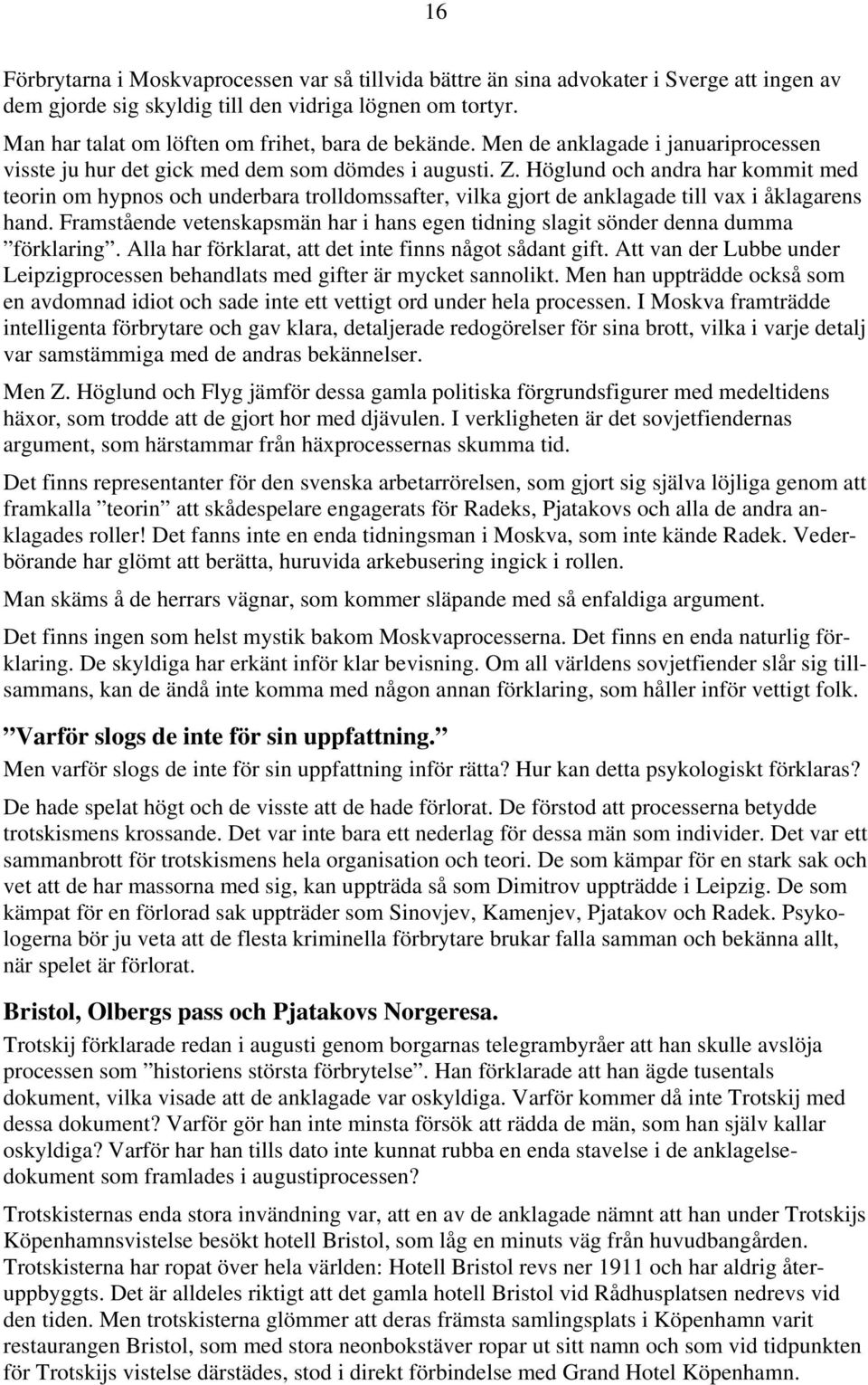 16

Förbrytarna i Moskvaprocessen var så tillvida bättre än sina advokater i Sverge att ingen av dem gjorde sig skyldig till den vidriga lögnen om tortyr.
Man har talat om löften om frihet, bara de bekände. Men de anklagade i januariprocessen visste ju hur det gick med dem som dömdes i augusti. Z. Höglund och andra har kommit med teorin om hypnos och underbara trolldomssafter, vilka gjort de anklagade till vax i åklagarens hand. Framstående vetenskapsmän har i hans egen tidning slagit sönder denna dumma ”förklaring”. Alla har förklarat, att det inte finns något sådant gift. Att van der Lubbe under Leipzigprocessen behandlats med gifter är mycket sannolikt. Men han uppträdde också som en avdomnad idiot och sade inte ett vettigt ord under hela processen. I Moskva framträdde intelligenta förbrytare och gav klara, detaljerade redogörelser för sina brott, vilka i varje detalj var samstämmiga med de andras bekännelser.

Men Z. Höglund och Flyg jämför dessa gamla politiska förgrundsfigurer med medeltidens häxor, som trodde att de gjort hor med djävulen. I verkligheten är det sovjetfiendernas argument, som härstammar från häxprocessernas skumma tid.

Det finns representanter för den svenska arbetarrörelsen, som gjort sig själva löjliga genom att framkalla ”teorin” att skådespelare engagerats för Radeks, Pjatakovs och alla de andra anklagades roller! Det fanns inte en enda tidningsman i Moskva, som inte kände Radek. Vederbörande har glömt att berätta, huruvida arkebusering ingick i rollen.

Man skäms å de herrars vägnar, som kommer släpande med så enfaldiga argument.

Det finns ingen som helst mystik bakom Moskvaprocesserna. Det finns en enda naturlig förklaring. De skyldiga har erkänt inför klar bevisning. Om all världens sovjetfiender slår sig tillsammans, kan de ändå inte komma med någon annan förklaring, som håller inför vettigt folk.

”Varför slogs de inte för sin uppfattning.”
Men varför slogs de inte för sin uppfattning inför rätta? Hur kan detta psykologiskt förklaras?

De hade spelat högt och de visste att de hade förlorat. De förstod att processerna betydde trotskismens krossande. Det var inte bara ett nederlag för dessa män som individer. Det var ett sammanbrott för trotskismens hela organisation och teori. De som kämpar för en stark sak och vet att de har massorna med sig, kan uppträda så som Dimitrov uppträdde i Leipzig. De som kämpat för en förlorad sak uppträder som Sinovjev, Kamenjev, Pjatakov och Radek. Psykologerna bör ju veta att de flesta kriminella förbrytare brukar falla samman och bekänna allt, när spelet är förlorat.

Bristol, Olbergs pass och Pjatakovs Norgeresa.
Trotskij förklarade redan i augusti genom borgarnas telegrambyråer att han skulle avslöja processen som ”historiens största förbrytelse”. Han förklarade att han ägde tusentals dokument, vilka visade att de anklagade var oskyldiga. Varför kommer då inte Trotskij med dessa dokument? Varför gör han inte minsta försök att rädda de män, som han själv kallar oskyldiga? Varför har han tills dato inte kunnat rubba en enda stavelse i de anklagelsedokument som framlades i augustiprocessen?

Trotskisternas enda stora invändning var, att en av de anklagade nämnt att han under Trotskijs Köpenhamnsvistelse besökt hotell Bristol, som låg en minuts väg från huvudbangården. Trotskisterna har ropat över hela världen: Hotell Bristol revs ner 1911 och har aldrig återuppbyggts. Det är alldeles riktigt att det gamla hotell Bristol vid Rådhusplatsen nedrevs vid den tiden. Men trotskisterna glömmer att deras främsta samlingsplats i Köpenhamn varit restaurangen Bristol, som med stora neonbokstäver ropar ut sitt namn och som vid tidpunkten för Trotskijs vistelse därstädes, stod i direkt förbindelse med Grand Hotel Köpenhamn.